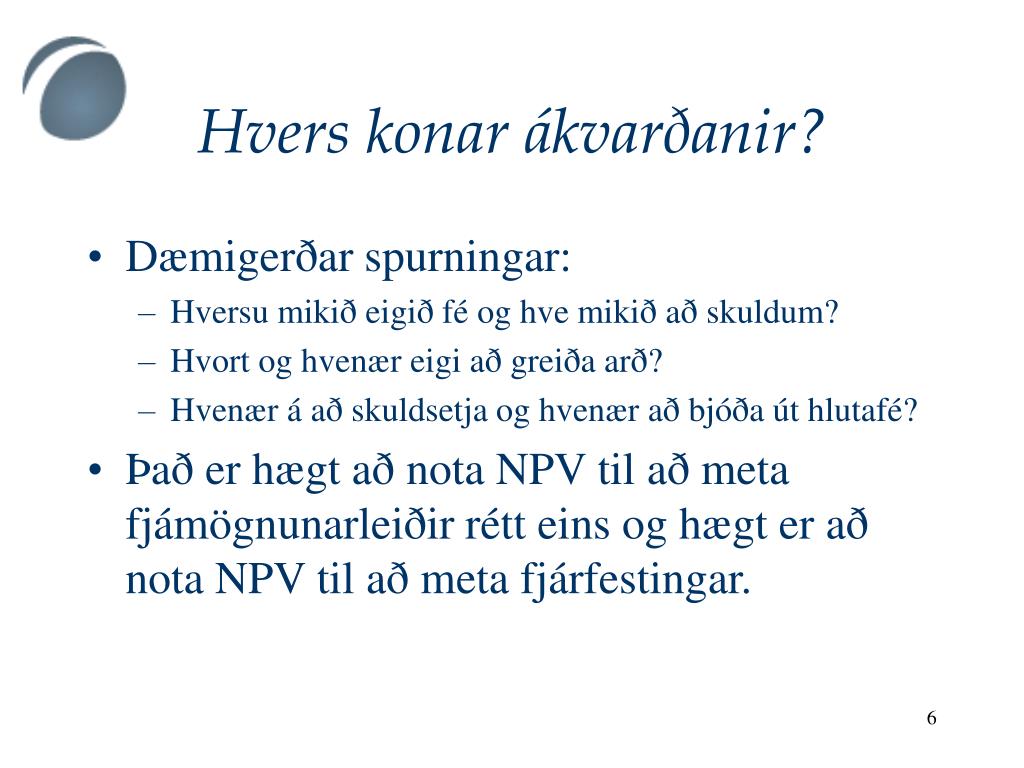 Hvers konar ákvarðanir?

• Dæmigerðar spurningar:
– Hversu mikið eigið fé og hve mikið að skuldum?
– Hvort og hvenær eigi að greiða arð?
– Hvenær á að skuldsetja og hvenær að bjóða út hlutafé?
• Það er hægt að nota NPV til að meta fjámögnunarleiðir rétt eins og hægt er að nota NPV til að meta fjárfestingar.

6